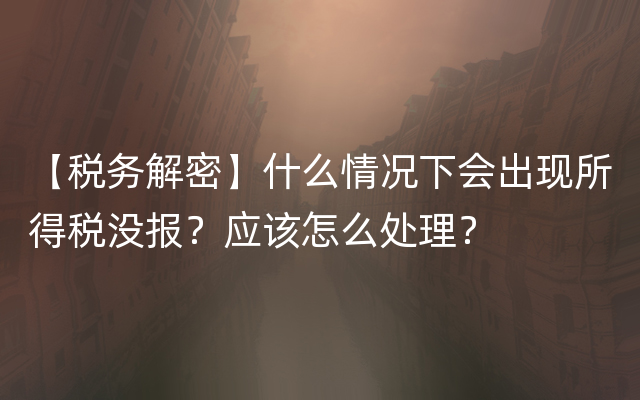 【税务解密】什么情况下会出现所得税没报？应该怎么处理？